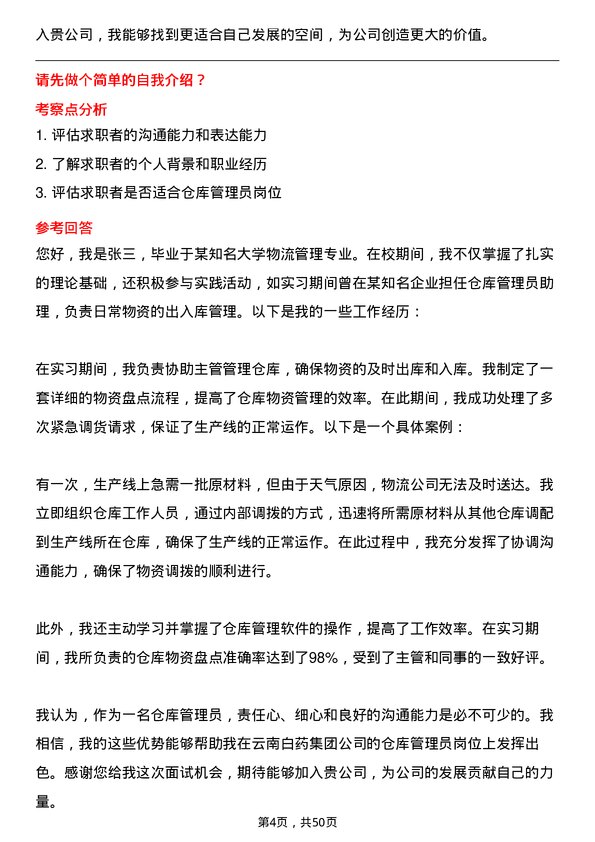 入贵公司，我能够找到更适合自己发展的空间，为公司创造更大的价值。

请先做个简单的自我介绍？

考察点分析

1. 评估求职者的沟通能力和表达能力
2. 了解求职者的个人背景和职业经历
3. 评估求职者是否适合仓库管理员岗位

参考回答

您好，我是张三，毕业于某知名大学物流管理专业。在校期间，我不仅掌握了扎实的理论基础，还积极参与实践活动，如实习期间曾在某知名企业担任仓库管理员助理，负责日常物资的出入库管理。以下是我的一些工作经历：

在实习期间，我负责协助主管管理仓库，确保物资的及时出库和入库。我制定了一套详细的物资盘点流程，提高了仓库物资管理的效率。在此期间，我成功处理了多次紧急调货请求，保证了生产线的正常运作。以下是一个具体案例：

有一次，生产线上急需一批原材料，但由于天气原因，物流公司无法及时送达。我立即组织仓库工作人员，通过内部调拨的方式，迅速将所需原材料从其他仓库调配到生产线所在仓库，确保了生产线的正常运作。在此过程中，我充分发挥了协调沟通能力，确保了物资调拨的顺利进行。

此外，我还主动学习并掌握了仓库管理软件的操作，提高了工作效率。在实习期间，我所负责的仓库物资盘点准确率达到了98%，受到了主管和同事的一致好评。

我认为，作为一名仓库管理员，责任心、细心和良好的沟通能力是必不可少的。我相信，我的这些优势能够帮助我在云南白药集团公司的仓库管理员岗位上发挥出色。感谢您给我这次面试机会，期待能够加入贵公司，为公司的发展贡献自己的力量。

第4页，共50页